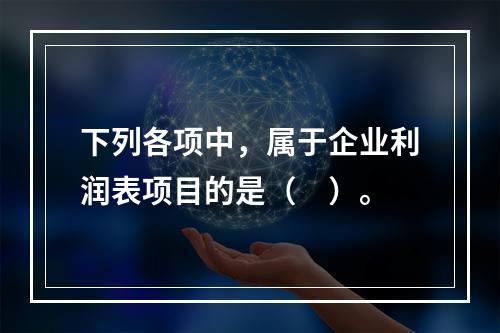 下列各项中，属于企业利润表项目的是（　）。